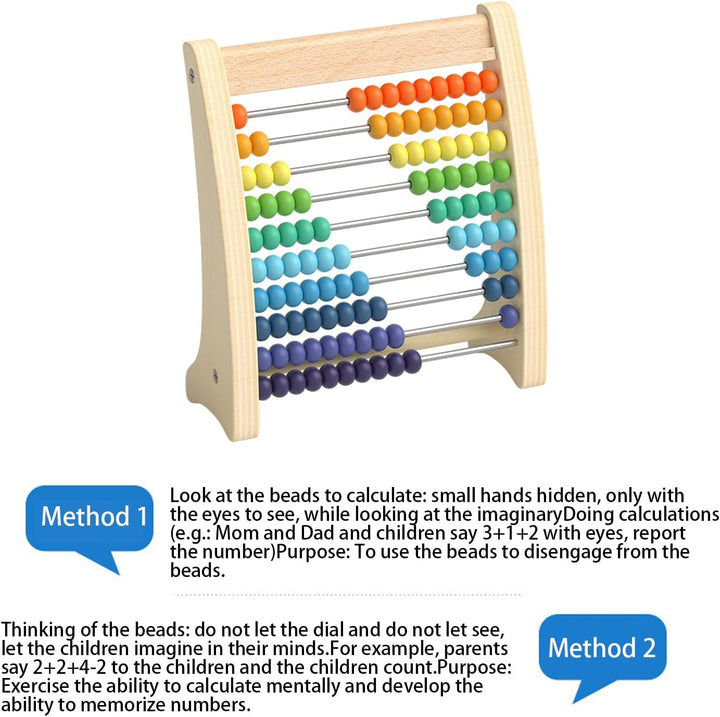 Method 1

Look at the beads to calculate: small hands hidden, only with the eyes to see, while looking at the imaginaryDoing calculations (e.g.: Mom and Dad and children say 3+1+2 with eyes, report the number)Purpose: To use the beads to disengage from the beads.

Thinking of the beads: do not let the dial and do not let see, let the children imagine in their minds.For example, parents say 2+2+4-2 to the children and the children count.Purpose: Exercise the ability to calculate mentally and develop the ability to memorize numbers.

Method 2